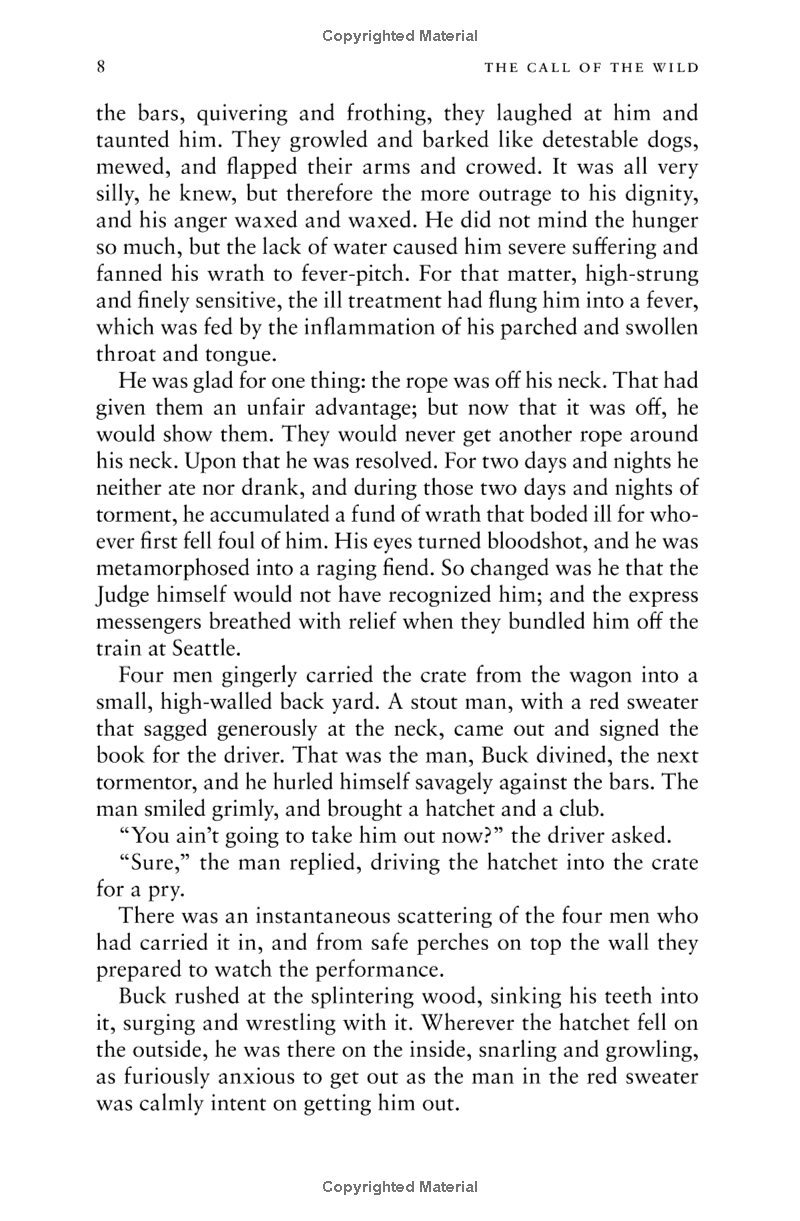 Copyrighted Material

8 THE CALL OF THE WILD

the bars, quivering and frothing, they laughed at him and taunted him. They growled and barked like detestable dogs, mewed, and flapped their arms and crowed. It was all very silly, he knew, but therefore the more outrage to his dignity, and his anger waxed and waxed. He did not mind the hunger so much, but the lack of water caused him severe suffering and fanned his wrath to fever-pitch. For that matter, high-strung and finely sensitive, the ill treatment had flung him into a fever, which was fed by the inflammation of his parched and swollen throat and tongue.

He was glad for one thing: the rope was off his neck. That had given them an unfair advantage; but now that it was off, he would show them. They would never get another rope around his neck. Upon that he was resolved. For two days and nights he neither ate nor drank, and during those two days and nights of torment, he accumulated a fund of wrath that boded ill for whoever first fell foul of him. His eyes turned bloodshot, and he was metamorphosed into a raging fiend. So changed was he that the Judge himself would not have recognized him; and the express messengers breathed with relief when they bundled him off the train at Seattle.

Four men gingerly carried the crate from the wagon into a small, high-walled back yard. A stout man, with a red sweater that sagged generously at the neck, came out and signed the book for the driver. That was the man, Buck divined, the next tormentor, and he hurled himself savagely against the bars. The man smiled grimly, and brought a hatchet and a club.

"You ain't going to take him out now?" the driver asked.

"Sure," the man replied, driving the hatchet into the crate for a pry.

There was an instantaneous scattering of the four men who had carried it in, and from safe perches on top the wall they prepared to watch the performance.

Buck rushed at the splintering wood, sinking his teeth into it, surging and wrestling with it. Wherever the hatchet fell on the outside, he was there on the inside, snarling and growling, as furiously anxious to get out as the man in the red sweater was calmly intent on getting him out.

Copyrighted Material